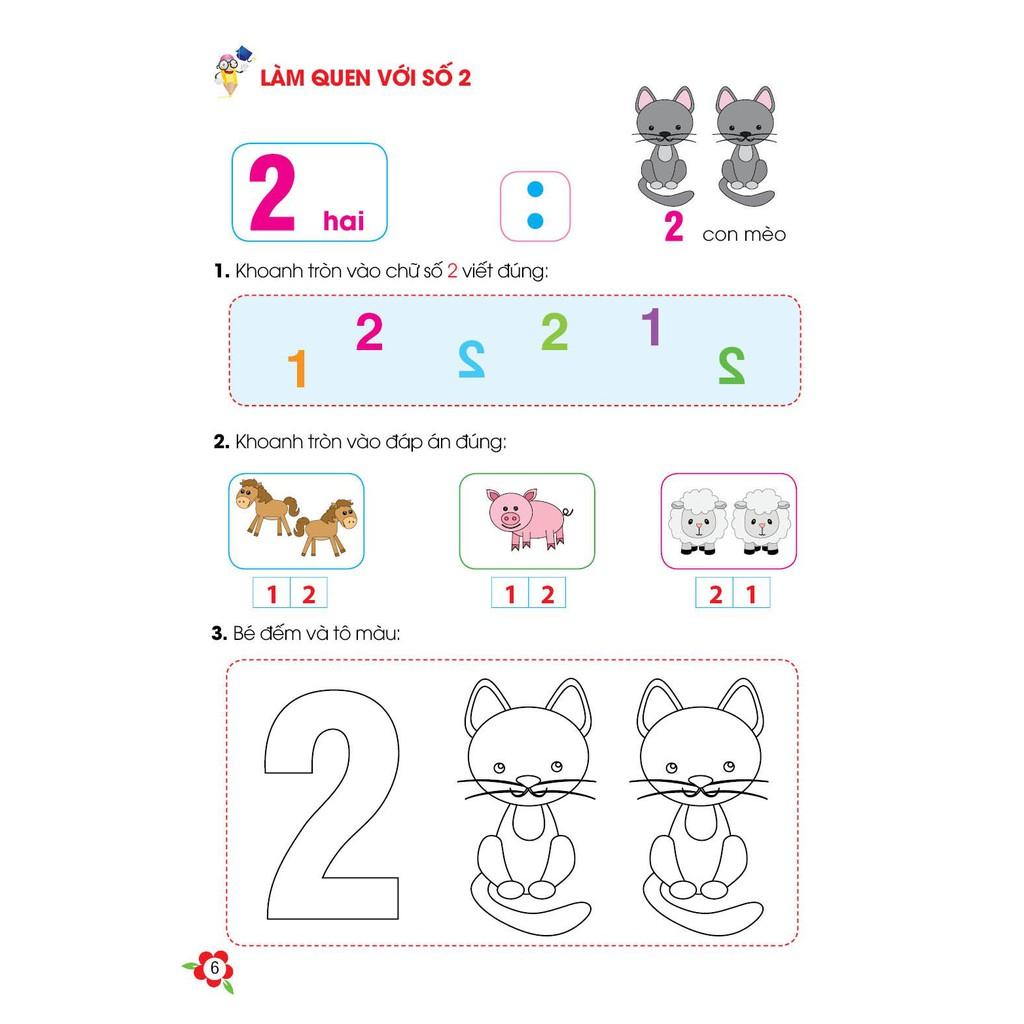 LÀM QUEN VỚI SỐ 2

2 hai

2 con mèo

1. Khoanh tròn vào chữ số 2 viết đúng:

1 2 2 2 1 2

2. Khoanh tròn vào đáp án đúng:

1 2

1 2

2 1

3. Bé đếm và tô màu:

2

6